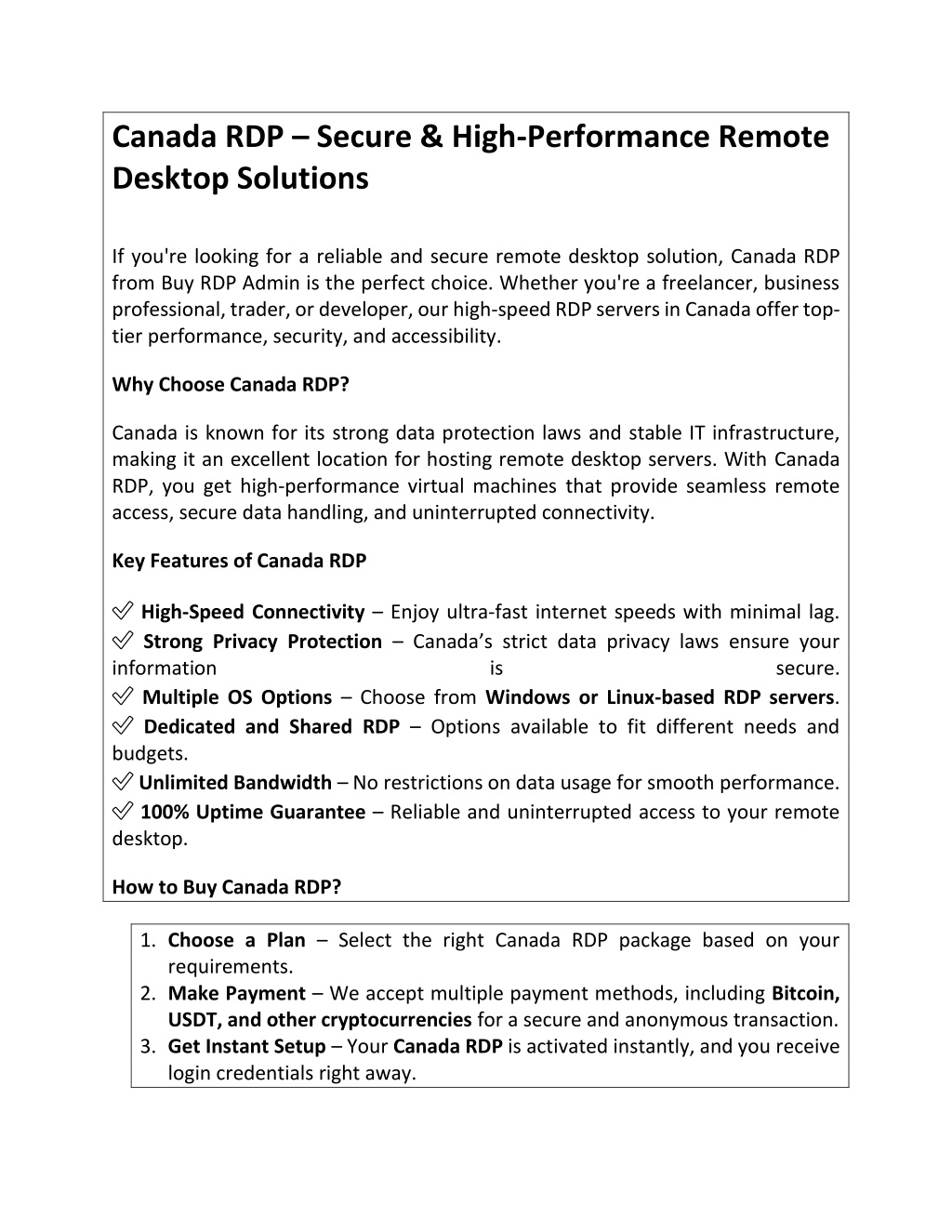 Canada RDP – Secure & High-Performance Remote Desktop Solutions

If you're looking for a reliable and secure remote desktop solution, Canada RDP from Buy RDP Admin is the perfect choice. Whether you're a freelancer, business professional, trader, or developer, our high-speed RDP servers in Canada offer top-tier performance, security, and accessibility.

Why Choose Canada RDP?

Canada is known for its strong data protection laws and stable IT infrastructure, making it an excellent location for hosting remote desktop servers. With Canada RDP, you get high-performance virtual machines that provide seamless remote access, secure data handling, and uninterrupted connectivity.

Key Features of Canada RDP

✅ High-Speed Connectivity – Enjoy ultra-fast internet speeds with minimal lag.
✅ Strong Privacy Protection – Canada's strict data privacy laws ensure your information is secure.
✅ Multiple OS Options – Choose from Windows or Linux-based RDP servers.
✅ Dedicated and Shared RDP – Options available to fit different needs and budgets.
✅ Unlimited Bandwidth – No restrictions on data usage for smooth performance.
✅ 100% Uptime Guarantee – Reliable and uninterrupted access to your remote desktop.

How to Buy Canada RDP?

1. Choose a Plan – Select the right Canada RDP package based on your requirements.
2. Make Payment – We accept multiple payment methods, including Bitcoin, USDT, and other cryptocurrencies for a secure and anonymous transaction.
3. Get Instant Setup – Your Canada RDP is activated instantly, and you receive login credentials right away.